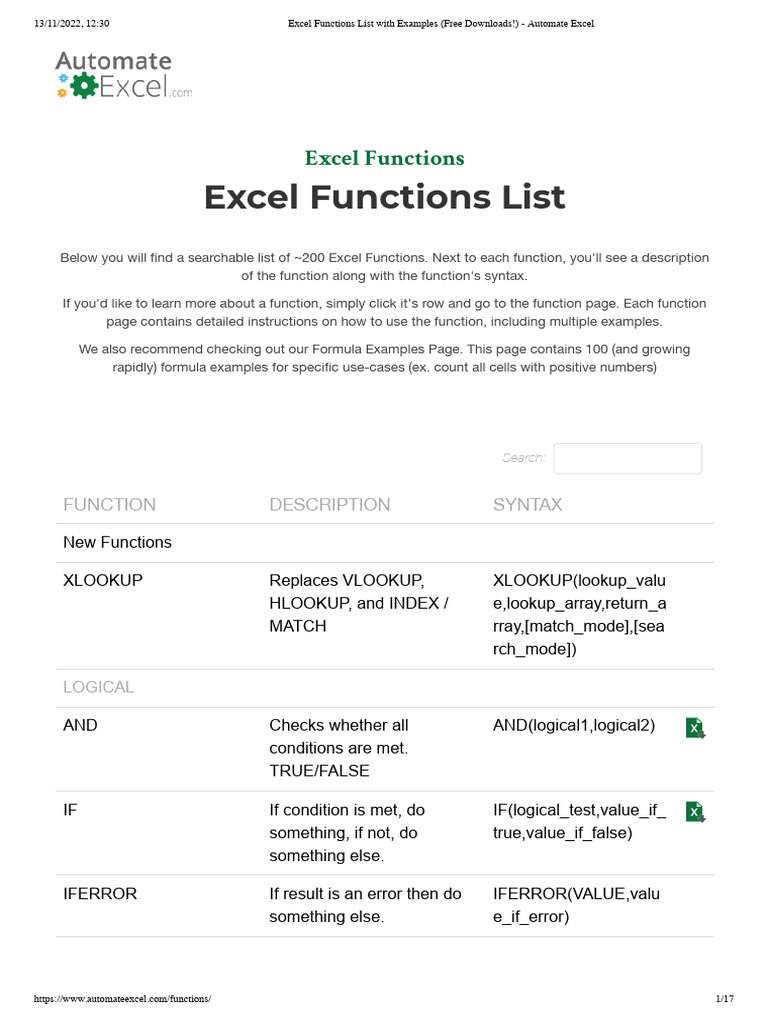 13/11/2022, 12:30 Excel Functions List with Examples (Free Downloads!) - Automate Excel

Automate Excel.com

Excel Functions

Excel Functions List

Below you will find a searchable list of ~200 Excel Functions. Next to each function, you'll see a description of the function along with the function's syntax.

If you'd like to learn more about a function, simply click it's row and go to the function page. Each function page contains detailed instructions on how to use the function, including multiple examples.

We also recommend checking out our Formula Examples Page. This page contains 100 (and growing rapidly) formula examples for specific use-cases (ex. count all cells with positive numbers)

Search:

| FUNCTION | DESCRIPTION | SYNTAX |
|---|---|---|
| New Functions | | |
| XLOOKUP | Replaces VLOOKUP, HLOOKUP, and INDEX / MATCH | XLOOKUP(lookup_value,lookup_array,return_array,[match_mode],[search_mode]) |
| LOGICAL | | |
| AND | Checks whether all conditions are met. TRUE/FALSE | AND(logical1,logical2) |
| IF | If condition is met, do something, if not, do something else. | IF(logical_test,value_if_true,value_if_false) |
| IFERROR | If result is an error then do something else. | IFERROR(VALUE,value_if_error) |

https://www.automateexcel.com/functions/ 1/17